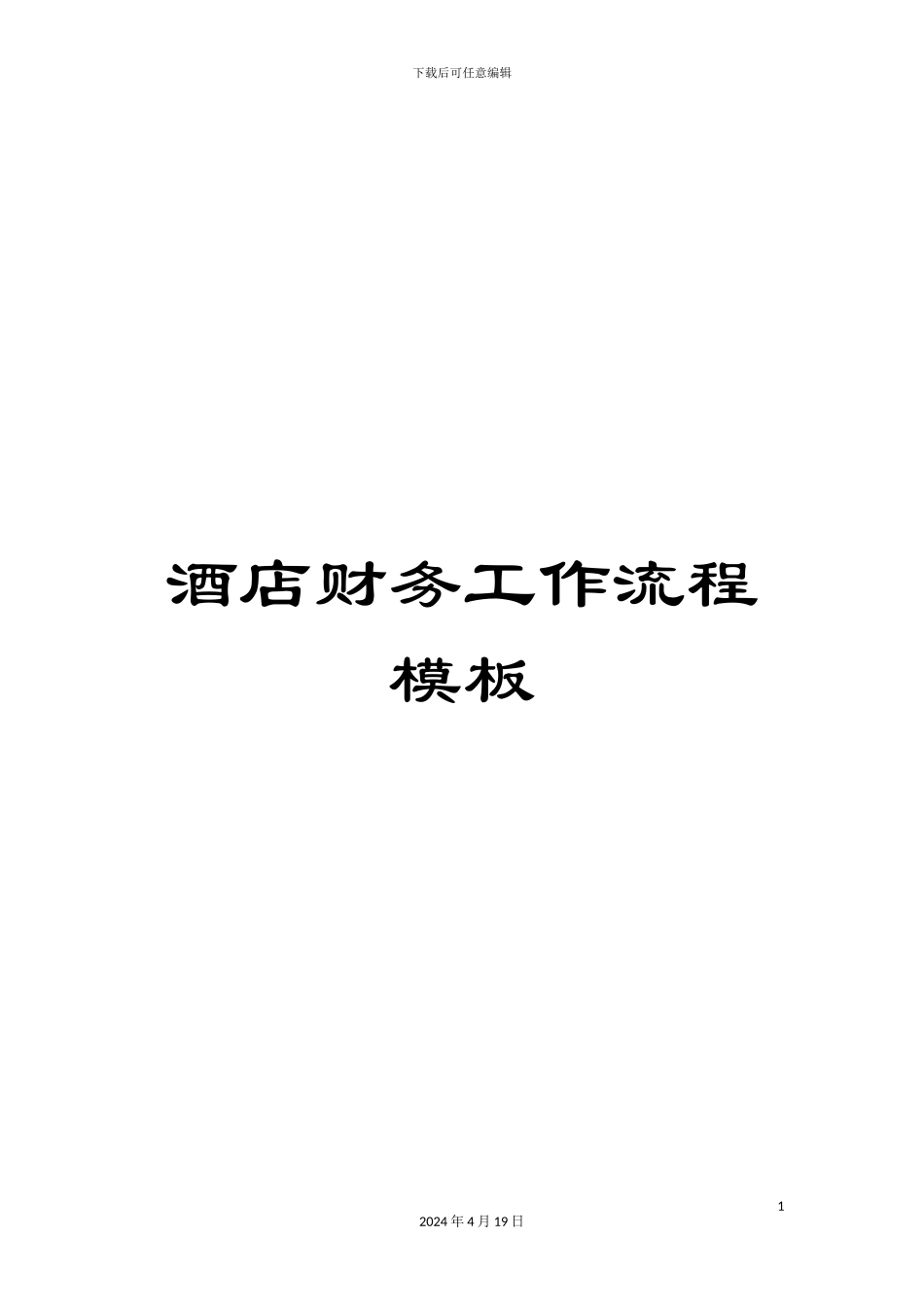 下载后可任意编辑

酒店财务工作流程模板

1

2024 年 4 月 19 日